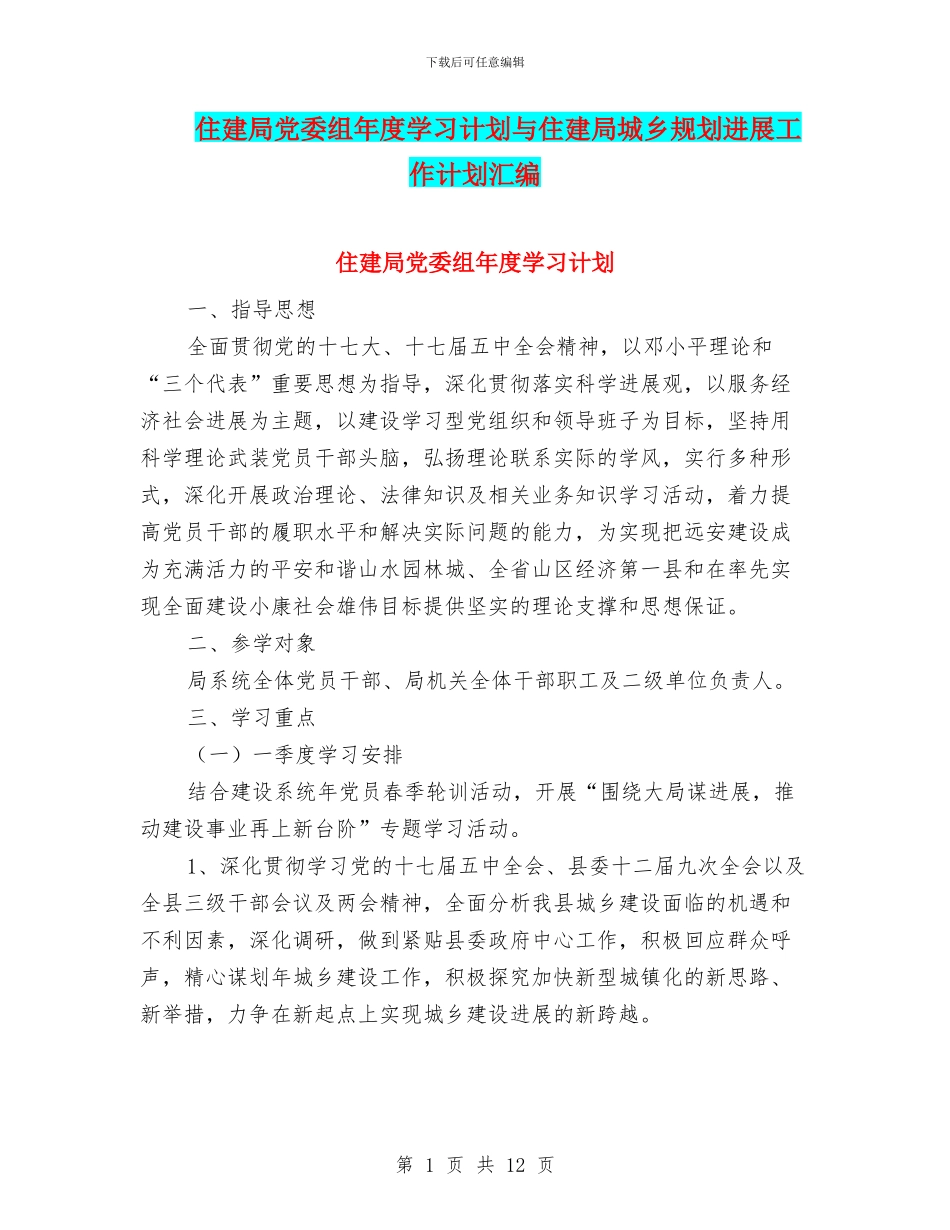 下载后可任意编辑

住建局党委组年度学习计划与住建局城乡规划进展工作计划汇编

住建局党委组年度学习计划

一、指导思想

全面贯彻党的十七大、十七届五中全会精神，以邓小平理论和“三个代表”重要思想为指导，深化贯彻落实科学进展观，以服务经济社会进展为主题，以建设学习型党组织和领导班子为目标，坚持用科学理论武装党员干部头脑，弘扬理论联系实际的学风，实行多种形式，深化开展政治理论、法律知识及相关业务知识学习活动，着力提高党员干部的履职水平和解决实际问题的能力，为实现把远安建设成为充满活力的平安和谐山水园林城、全省山区经济第一县和在率先实现全面建设小康社会雄伟目标提供坚实的理论支撑和思想保证。

二、参学对象

局系统全体党员干部、局机关全体干部职工及二级单位负责人。

三、学习重点

（一）一季度学习安排

结合建设系统年党员春季轮训活动，开展“围绕大局谋进展，推动建设事业再上新台阶”专题学习活动。

1、深化贯彻学习党的十七届五中全会、县委十二届九次全会以及全县三级干部会议及两会精神，全面分析我县城乡建设面临的机遇和不利因素，深化调研，做到紧贴县委政府中心工作，积极回应群众呼声，精心谋划年城乡建设工作，积极探究加快新型城镇化的新思路、新举措，力争在新起点上实现城乡建设进展的新跨越。

第 1 页 共 12 页